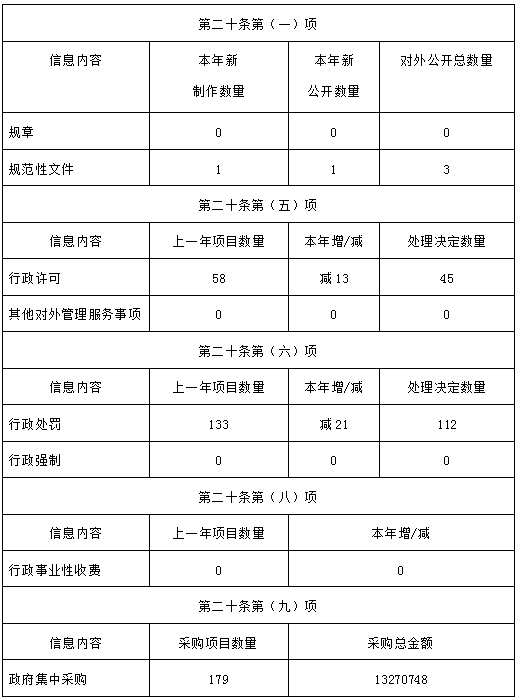 | 第二十条第（一）项 | | | |
|---|---|---|---|
| 信息内容 | 本年新制作数量 | 本年新公开数量 | 对外公开总数量 |
| 规章 | 0 | 0 | 0 |
| 规范性文件 | 1 | 1 | 3 |
| 第二十条第（五）项 | | | |
| 信息内容 | 上一年项目数量 | 本年增/减 | 处理决定数量 |
| 行政许可 | 58 | 减 13 | 45 |
| 其他对外管理服务事项 | 0 | 0 | 0 |
| 第二十条第（六）项 | | | |
| 信息内容 | 上一年项目数量 | 本年增/减 | 处理决定数量 |
| 行政处罚 | 133 | 减 21 | 112 |
| 行政强制 | 0 | 0 | 0 |
| 第二十条第（八）项 | | | |
| 信息内容 | 上一年项目数量 | 本年增/减 | |
| 行政事业性收费 | 0 | 0 | |
| 第二十条第（九）项 | | | |
| 信息内容 | 采购项目数量 | 采购总金额 | |
| 政府集中采购 | 179 | 13270748 | |